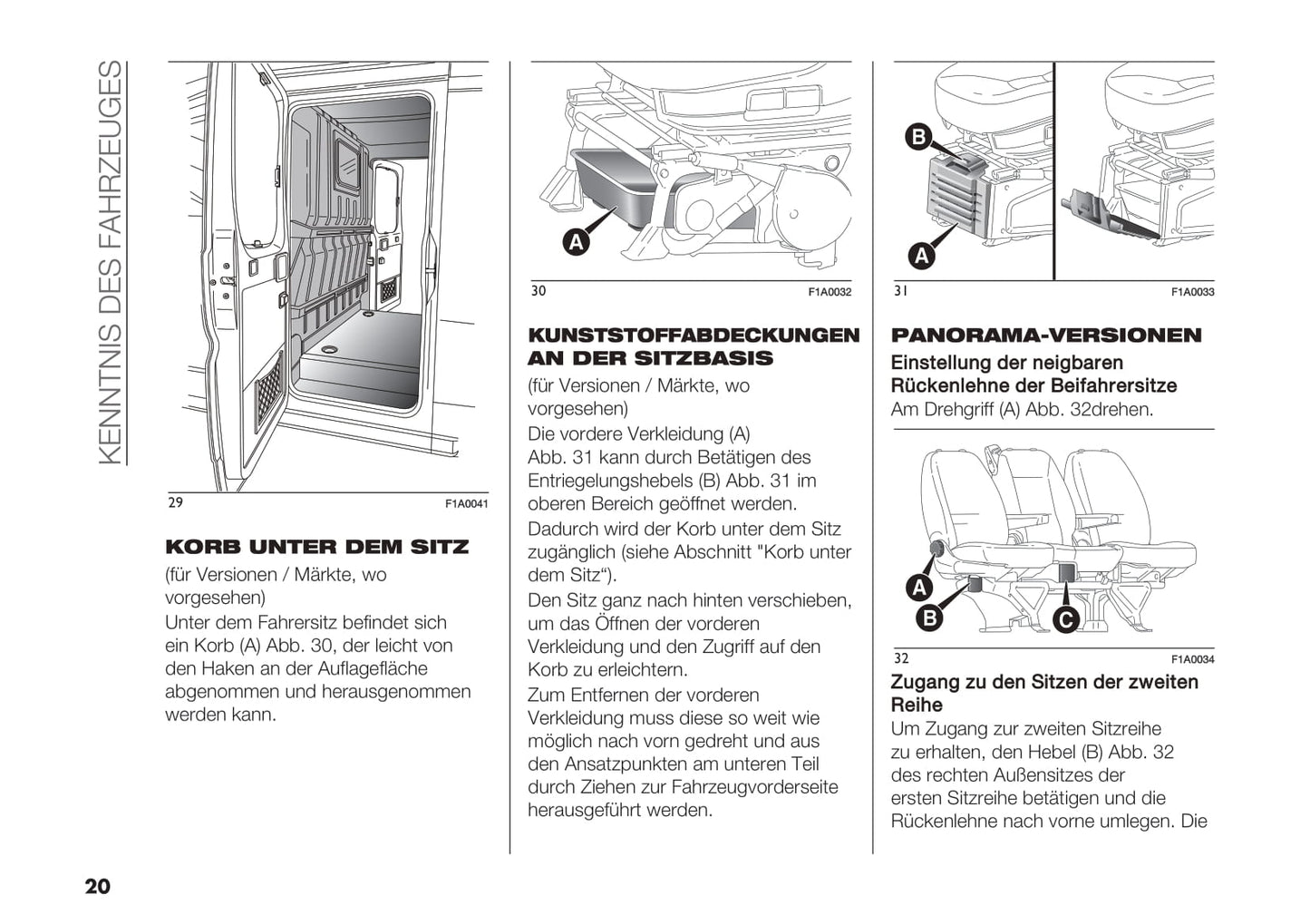 KENNTNIS DES FAHRZEUGES

29 F1A0041

KORB UNTER DEM SITZ

(für Versionen / Märkte, wo vorgesehen)

Unter dem Fahrersitz befindet sich ein Korb (A) Abb. 30, der leicht von den Haken an der Auflagefläche abgenommen und herausgenommen werden kann.

A

30 F1A0032

KUNSTSTOFFABDECKUNGEN AN DER SITZBASIS

(für Versionen / Märkte, wo vorgesehen)

Die vordere Verkleidung (A) Abb. 31 kann durch Betätigen des Entriegelungshebels (B) Abb. 31 im oberen Bereich geöffnet werden.

Dadurch wird der Korb unter dem Sitz zugänglich (siehe Abschnitt "Korb unter dem Sitz“).

Den Sitz ganz nach hinten verschieben, um das Öffnen der vorderen Verkleidung und den Zugriff auf den Korb zu erleichtern.

Zum Entfernen der vorderen Verkleidung muss diese so weit wie möglich nach vorn gedreht und aus den Ansatzpunkten am unteren Teil durch Ziehen zur Fahrzeugvorderseite herausgeführt werden.

B

A

31 F1A0033

PANORAMA-VERSIONEN

Einstellung der neigbaren Rückenlehne der Beifahrersitze

Am Drehgriff (A) Abb. 32drehen.

A

B

C

32 F1A0034

Zugang zu den Sitzen der zweiten Reihe

Um Zugang zur zweiten Sitzreihe zu erhalten, den Hebel (B) Abb. 32 des rechten Außensitzes der ersten Sitzreihe betätigen und die Rückenlehne nach vorne umlegen. Die

20